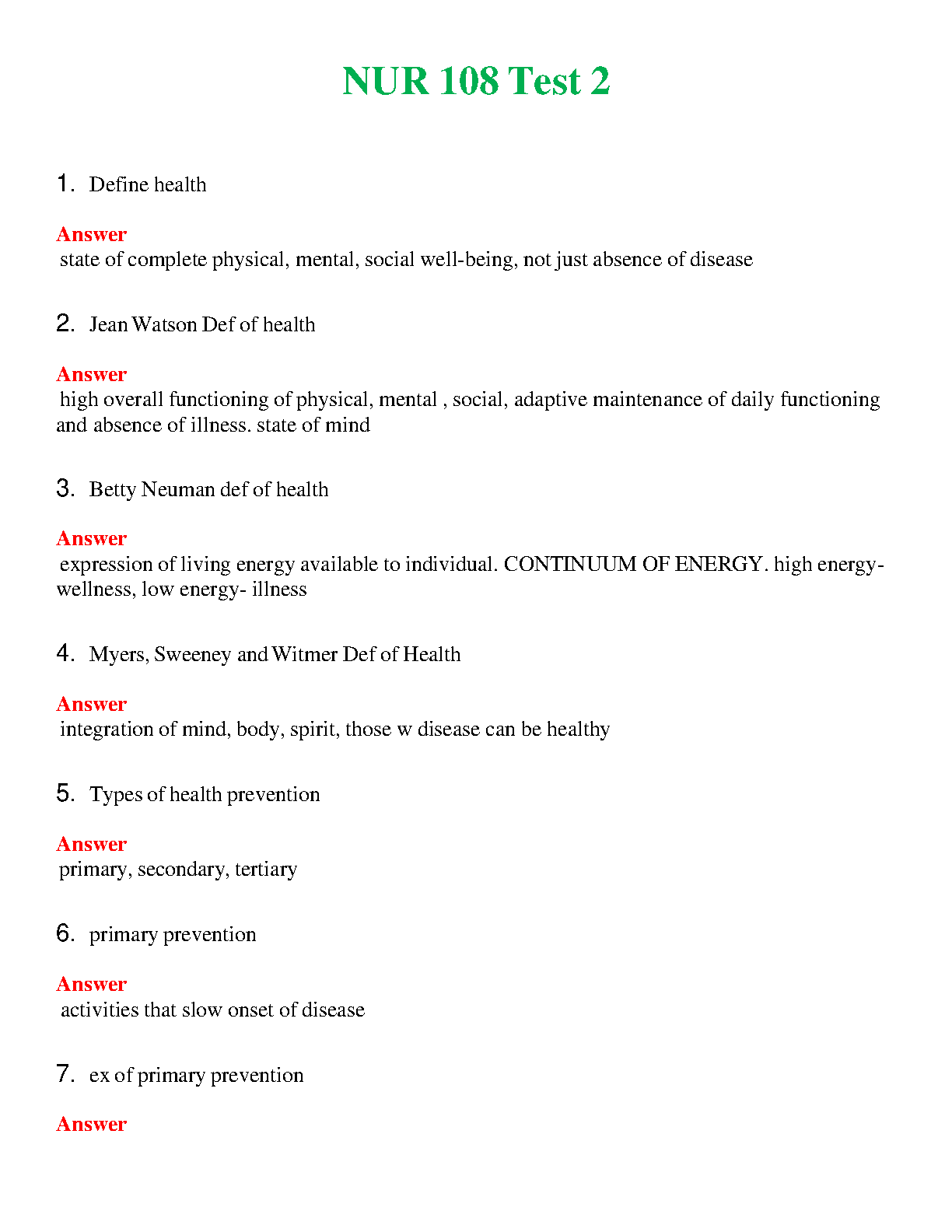 NUR 108 Test 2

1. Define health

Answer
state of complete physical, mental, social well-being, not just absence of disease

2. Jean Watson Def of health

Answer
high overall functioning of physical, mental , social, adaptive maintenance of daily functioning and absence of illness. state of mind

3. Betty Neuman def of health

Answer
expression of living energy available to individual. CONTINUUM OF ENERGY. high energy- wellness, low energy- illness

4. Myers, Sweeney and Witmer Def of Health

Answer
integration of mind, body, spirit, those w disease can be healthy

5. Types of health prevention

Answer
primary, secondary, tertiary

6. primary prevention

Answer
activities that slow onset of disease

7. ex of primary prevention

Answer